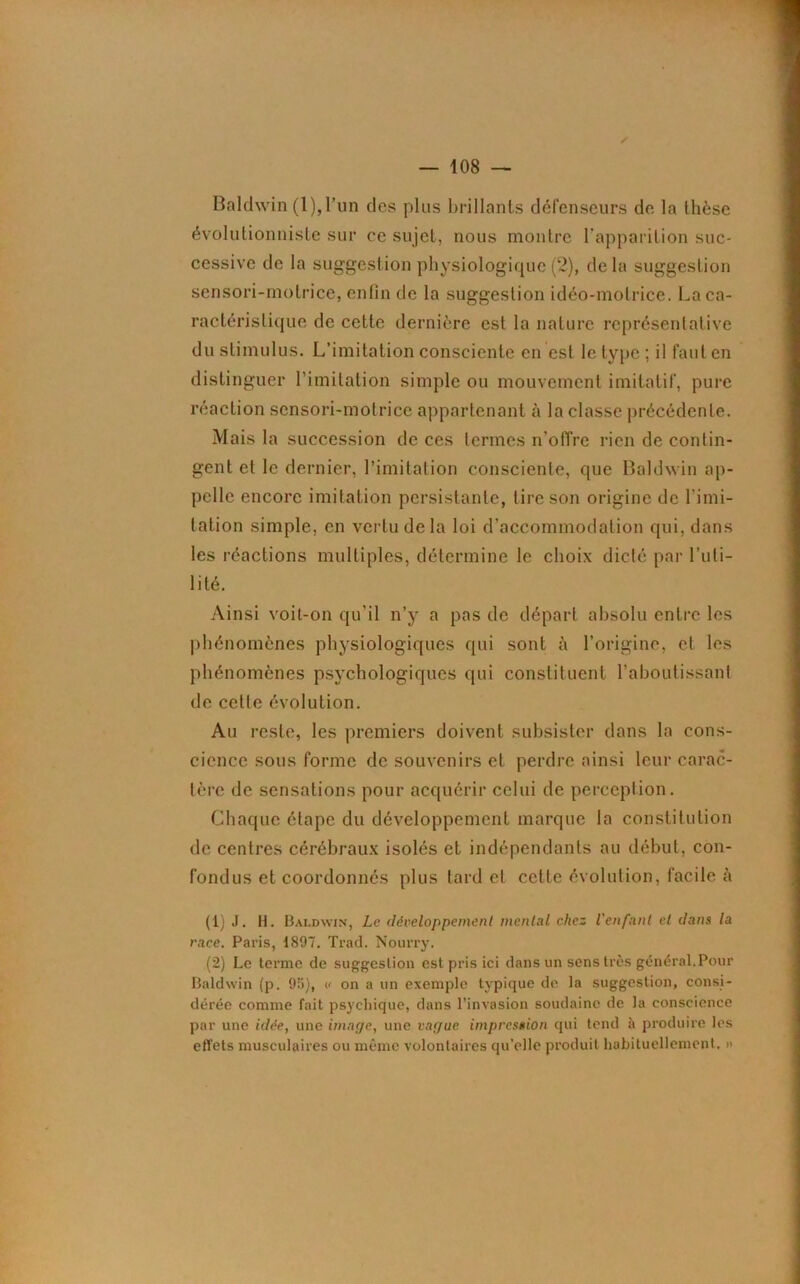 — 108 —

Baldwin (1), l'un des plus brillants défenseurs de la thèse évolutionniste sur ce sujet, nous montre l'apparition successive de la suggestion physiologique (2), de la suggestion sensori-motrice, enfin de la suggestion idéo-motrice. La caractéristique de cette dernière est la nature représentative du stimulus. L'imitation consciente en est le type ; il faut en distinguer l'imitation simple ou mouvement imitatif, pure réaction sensori-motrice appartenant à la classe précédente. Mais la succession de ces termes n'offre rien de contingent et le dernier, l'imitation consciente, que Baldwin appelle encore imitation persistante, tire son origine de l'imitation simple, en vertu de la loi d'accommodation qui, dans les réactions multiples, détermine le choix dicté par l'utilité.

Ainsi voit-on qu'il n'y a pas de départ absolu entre les phénomènes physiologiques qui sont à l'origine, et les phénomènes psychologiques qui constituent l'aboutissant de cette évolution.

Au reste, les premiers doivent subsister dans la conscience sous forme de souvenirs et perdre ainsi leur caractère de sensations pour acquérir celui de perception.

Chaque étape du développement marque la constitution de centres cérébraux isolés et indépendants au début, confondus et coordonnés plus tard et cette évolution, facile à

(1) J. H. Baldwin, Le développement mental chez l'enfant et dans la race. Paris, 1897. Trad. Nourry.

(2) Le terme de suggestion est pris ici dans un sens très général. Pour Baldwin (p. 95), « on a un exemple typique de la suggestion, considérée comme fait psychique, dans l'invasion soudaine de la conscience par une idée, une image, une vague impression qui tend à produire les effets musculaires ou même volontaires qu'elle produit habituellement. »